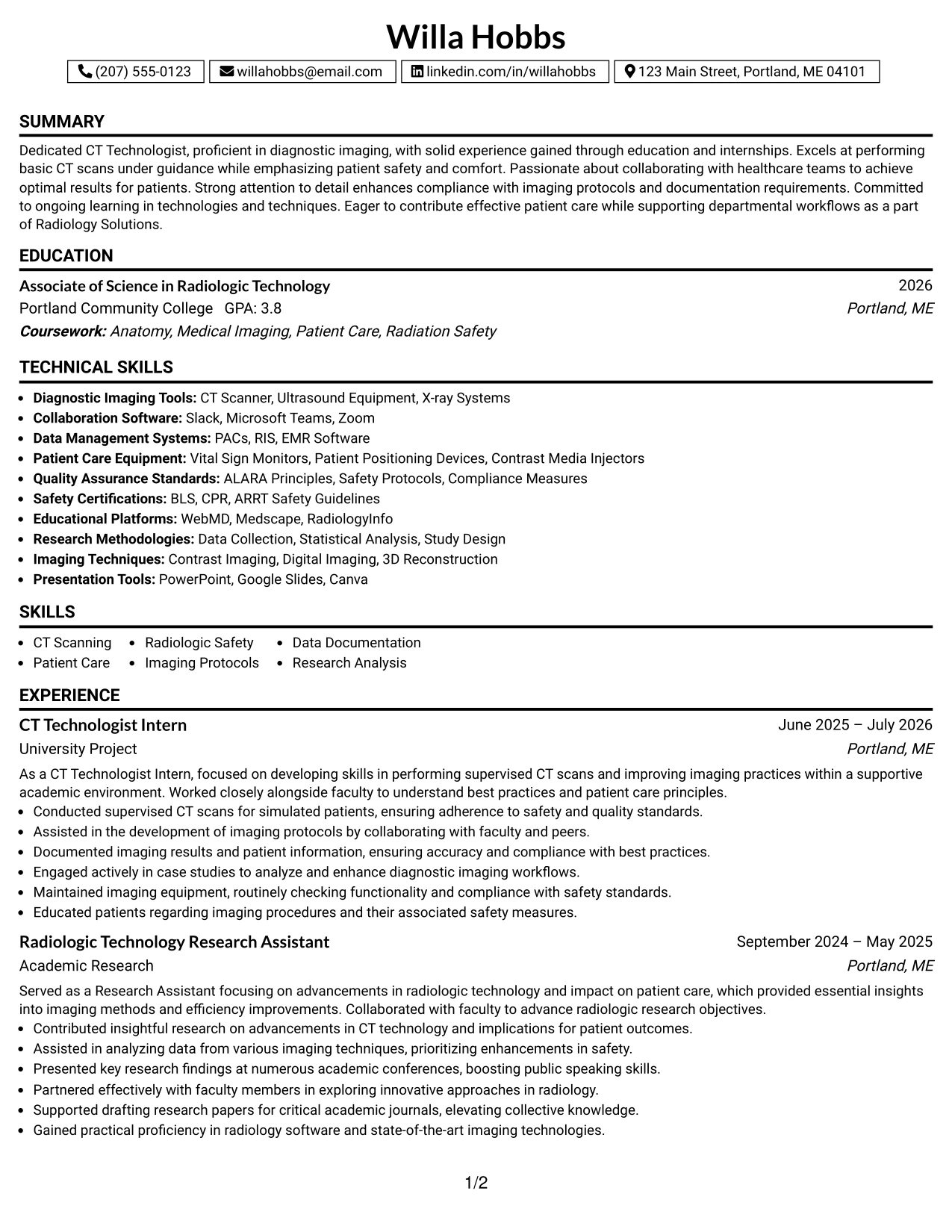 Willa Hobbs

(207) 555-0123 willahobbs@email.com linkedin.com/in/willahobbs 123 Main Street, Portland, ME 04101

SUMMARY

Dedicated CT Technologist, proficient in diagnostic imaging, with solid experience gained through education and internships. Excels at performing basic CT scans under guidance while emphasizing patient safety and comfort. Passionate about collaborating with healthcare teams to achieve optimal results for patients. Strong attention to detail enhances compliance with imaging protocols and documentation requirements. Committed to ongoing learning in technologies and techniques. Eager to contribute effective patient care while supporting departmental workflows as a part of Radiology Solutions.

EDUCATION

Associate of Science in Radiologic Technology
2026
Portland Community College GPA: 3.8
Portland, ME
Coursework: Anatomy, Medical Imaging, Patient Care, Radiation Safety

TECHNICAL SKILLS

• Diagnostic Imaging Tools: CT Scanner, Ultrasound Equipment, X-ray Systems
• Collaboration Software: Slack, Microsoft Teams, Zoom
• Data Management Systems: PACs, RIS, EMR Software
• Patient Care Equipment: Vital Sign Monitors, Patient Positioning Devices, Contrast Media Injectors
• Quality Assurance Standards: ALARA Principles, Safety Protocols, Compliance Measures
• Safety Certifications: BLS, CPR, ARRT Safety Guidelines
• Educational Platforms: WebMD, Medscape, RadiologyInfo
• Research Methodologies: Data Collection, Statistical Analysis, Study Design
• Imaging Techniques: Contrast Imaging, Digital Imaging, 3D Reconstruction
• Presentation Tools: PowerPoint, Google Slides, Canva

SKILLS

• CT Scanning
• Patient Care
• Radiologic Safety
• Imaging Protocols
• Data Documentation
• Research Analysis

EXPERIENCE

CT Technologist Intern
June 2025 – July 2026
University Project
Portland, ME

As a CT Technologist Intern, focused on developing skills in performing supervised CT scans and improving imaging practices within a supportive academic environment. Worked closely alongside faculty to understand best practices and patient care principles.
• Conducted supervised CT scans for simulated patients, ensuring adherence to safety and quality standards.
• Assisted in the development of imaging protocols by collaborating with faculty and peers.
• Documented imaging results and patient information, ensuring accuracy and compliance with best practices.
• Engaged actively in case studies to analyze and enhance diagnostic imaging workflows.
• Maintained imaging equipment, routinely checking functionality and compliance with safety standards.
• Educated patients regarding imaging procedures and their associated safety measures.

Radiologic Technology Research Assistant
September 2024 – May 2025
Academic Research
Portland, ME

Served as a Research Assistant focusing on advancements in radiologic technology and impact on patient care, which provided essential insights into imaging methods and efficiency improvements. Collaborated with faculty to advance radiologic research objectives.
• Contributed insightful research on advancements in CT technology and implications for patient outcomes.
• Assisted in analyzing data from various imaging techniques, prioritizing enhancements in safety.
• Presented key research findings at numerous academic conferences, boosting public speaking skills.
• Partnered effectively with faculty members in exploring innovative approaches in radiology.
• Supported drafting research papers for critical academic journals, elevating collective knowledge.
• Gained practical proficiency in radiology software and state-of-the-art imaging technologies.

1/2